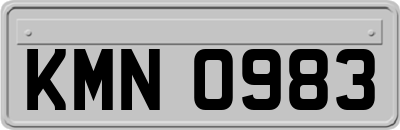 KMN 0983